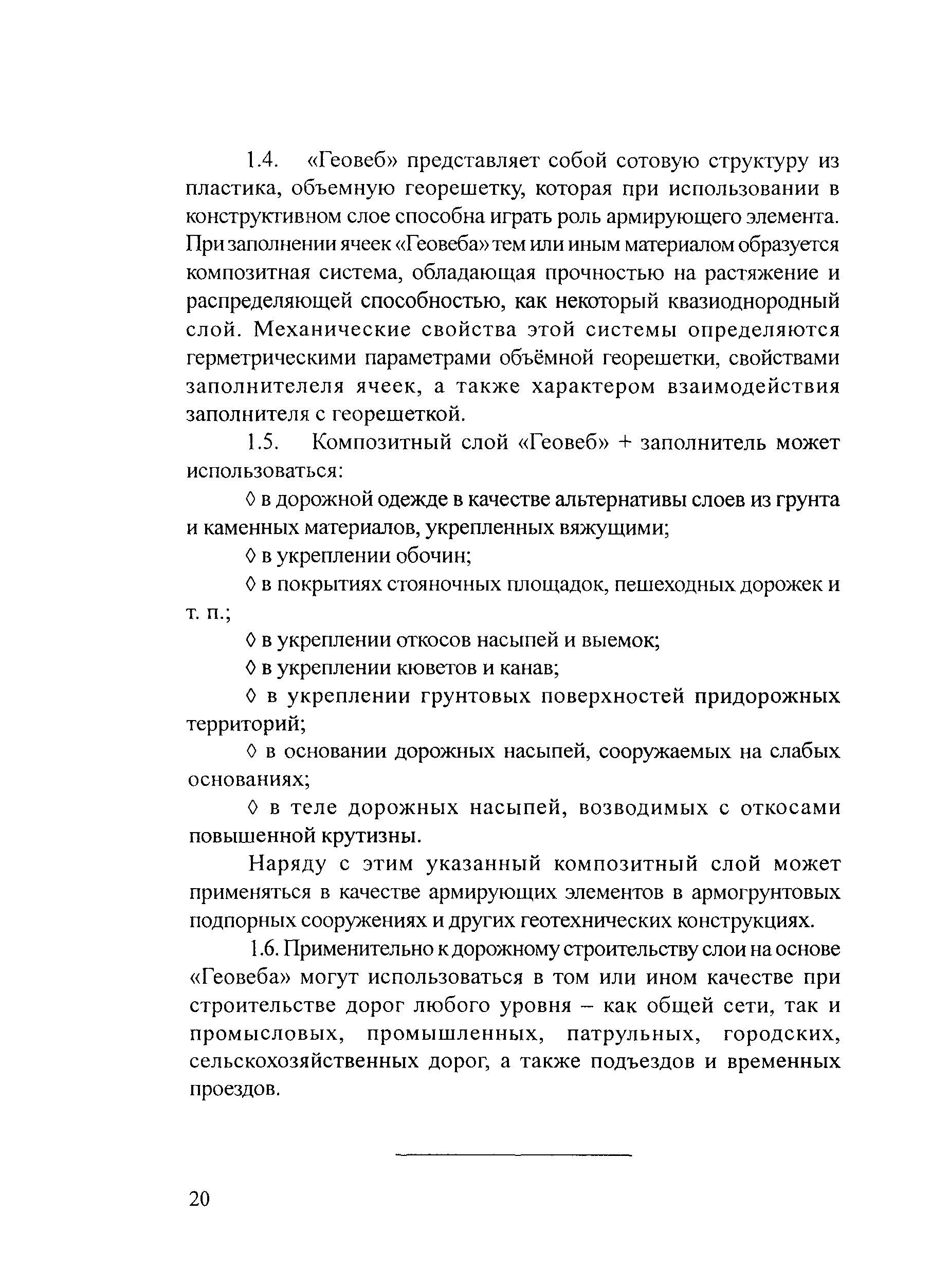 1.4. «Геовеб» представляет собой сотовую структуру из пластика, объемную георешетку, которая при использовании в конструктивном слое способна играть роль армирующего элемента. При заполнении ячеек «Геовеба» тем или иным материалом образуется композитная система, обладающая прочностью на растяжение и распределяющей способностью, как некоторый квазиоднородный слой. Механические свойства этой системы определяются герметрическими параметрами объёмной георешетки, свойствами заполнителеля ячеек, а также характером взаимодействия заполнителя с георешеткой.

1.5. Композитный слой «Геовеб» + заполнитель может использоваться:

◊ в дорожной одежде в качестве альтернативы слоев из грунта и каменных материалов, укрепленных вяжущими;

◊ в укреплении обочин;

◊ в покрытиях стояночных площадок, пешеходных дорожек и т. п.;

◊ в укреплении откосов насыпей и выемок;

◊ в укреплении кюветов и канав;

◊ в укреплении грунтовых поверхностей придорожных территорий;

◊ в основании дорожных насыпей, сооружаемых на слабых основаниях;

◊ в теле дорожных насыпей, возводимых с откосами повышенной крутизны.

Наряду с этим указанный композитный слой может применяться в качестве армирующих элементов в армогрунтовых подпорных сооружениях и других геотехнических конструкциях.

1.6. Применительно к дорожному строительству слои на основе «Геовеба» могут использоваться в том или ином качестве при строительстве дорог любого уровня – как общей сети, так и промысловых, промышленных, патрульных, городских, сельскохозяйственных дорог, а также подъездов и временных проездов.

20